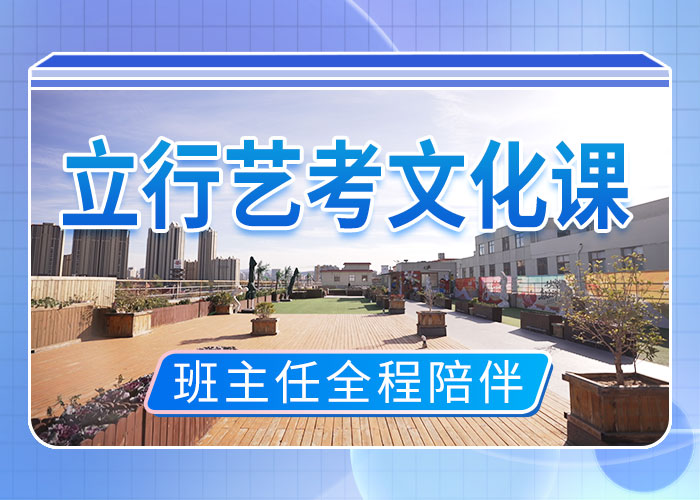 立行艺考文化课

班主任全程陪伴